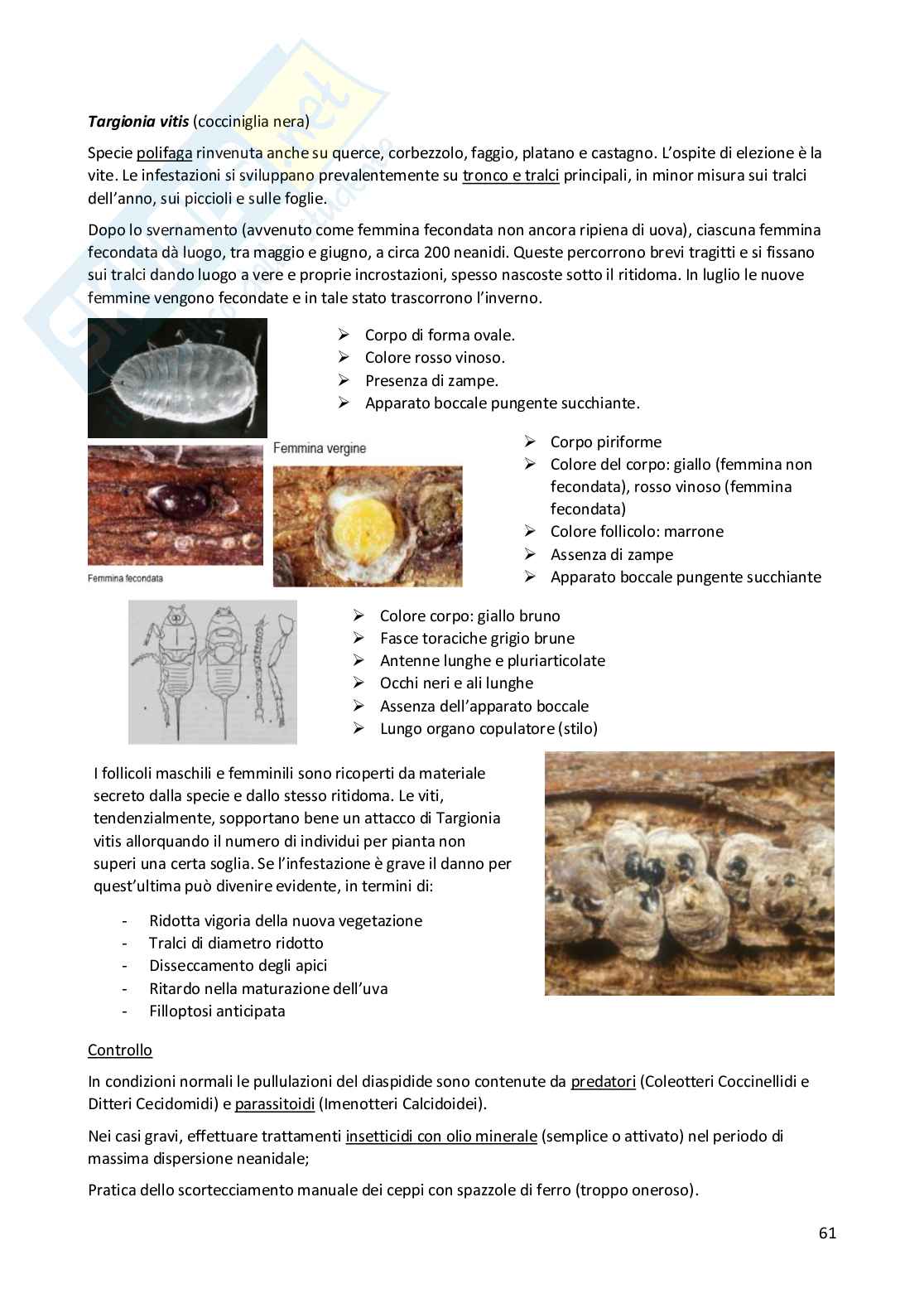 Targionia vitis (cocciniglia nera)

Specie polifaga rinvenuta anche su querce, corbezzolo, faggio, platano e castagno. L'ospite di elezione è la vite. Le infestazioni si sviluppano prevalentemente su tronco e tralci principali, in minor misura sui tralci dell'anno, sui piccioli e sulle foglie.

Dopo lo svernamento (avvenuto come femmina fecondata non ancora ripiena di uova), ciascuna femmina fecondata dà luogo, tra maggio e giugno, a circa 200 neanidi. Queste percorrono brevi tragitti e si fissano sui tralci dando luogo a vere e proprie incrostazioni, spesso nascoste sotto il ritidoma. In luglio le nuove femmine vengono fecondate e in tale stato trascorrono l'inverno.

➢ Corpo di forma ovale.
➢ Colore rosso vinoso.
➢ Presenza di zampe.
➢ Apparato boccale pungente succhiante.

Femmina vergine

Femmina fecondata

➢ Corpo piriforme
➢ Colore del corpo: giallo (femmina non fecondata), rosso vinoso (femmina fecondata)
➢ Colore follicolo: marrone
➢ Assenza di zampe
➢ Apparato boccale pungente succhiante

➢ Colore corpo: giallo bruno
➢ Fasce toraciche grigio brune
➢ Antenne lunghe e pluriarticolate
➢ Occhi neri e ali lunghe
➢ Assenza dell'apparato boccale
➢ Lungo organo copulatore (stilo)

I follicoli maschili e femminili sono ricoperti da materiale secreto dalla specie e dallo stesso ritidoma. Le viti, tendenzialmente, sopportano bene un attacco di Targionia vitis allorquando il numero di individui per pianta non superi una certa soglia. Se l'infestazione è grave il danno per quest'ultima può divenire evidente, in termini di:

- Ridotta vigoria della nuova vegetazione
- Tralci di diametro ridotto
- Disseccamento degli apici
- Ritardo nella maturazione dell'uva
- Filloptosi anticipata

Controllo

In condizioni normali le pullulazioni del diaspidide sono contenute da predatori (Coleotteri Coccinellidi e Ditteri Cecidomidi) e parassitoidi (Imenotteri Calcidoidei).

Nei casi gravi, effettuare trattamenti insetticidi con olio minerale (semplice o attivato) nel periodo di massima dispersione neanidale;

Pratica dello scortecciamento manuale dei ceppi con spazzole di ferro (troppo oneroso).

61